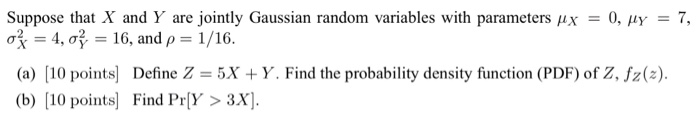 Suppose that $X$ and $Y$ are jointly Gaussian random variables with parameters $\mu_X = 0$, $\mu_Y = 7$, $\sigma_X^2 = 4$, $\sigma_Y^2 = 16$, and $\rho = 1/16$.

(a) [10 points] Define $Z = 5X + Y$. Find the probability density function (PDF) of $Z$, $f_Z(z)$.

(b) [10 points] Find $\Pr[Y > 3X]$.